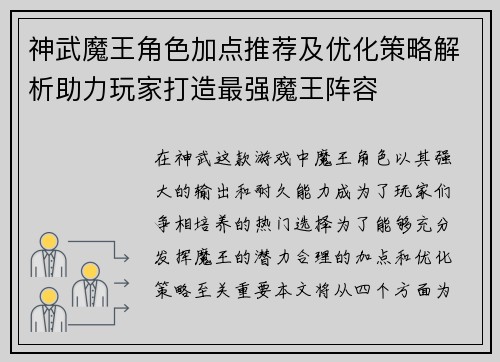 神武魔王角色加点推荐及优化策略解析助力玩家打造最强魔王阵容

在神武这款游戏中魔王角色以其强大的输出和耐久能力成为了玩家们争相培养的热门选择为了能够充分发挥魔王的潜力合理的加点和优化策略至关重要本文将从四个方面为